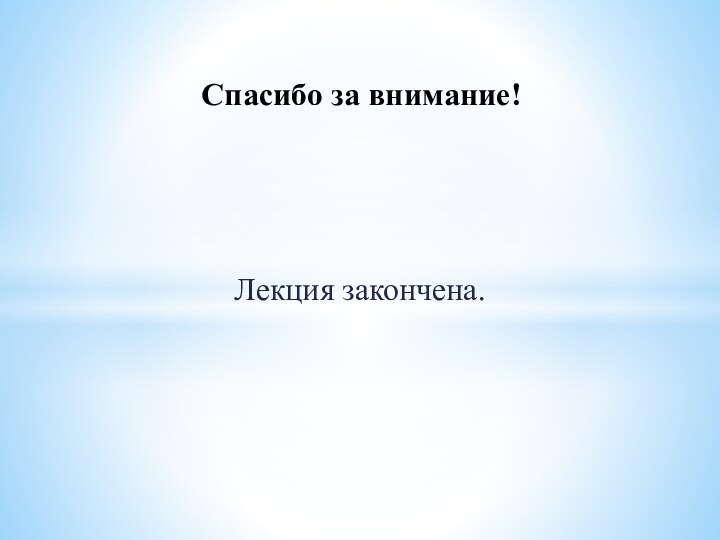 Спасибо за внимание!

Лекция закончена.